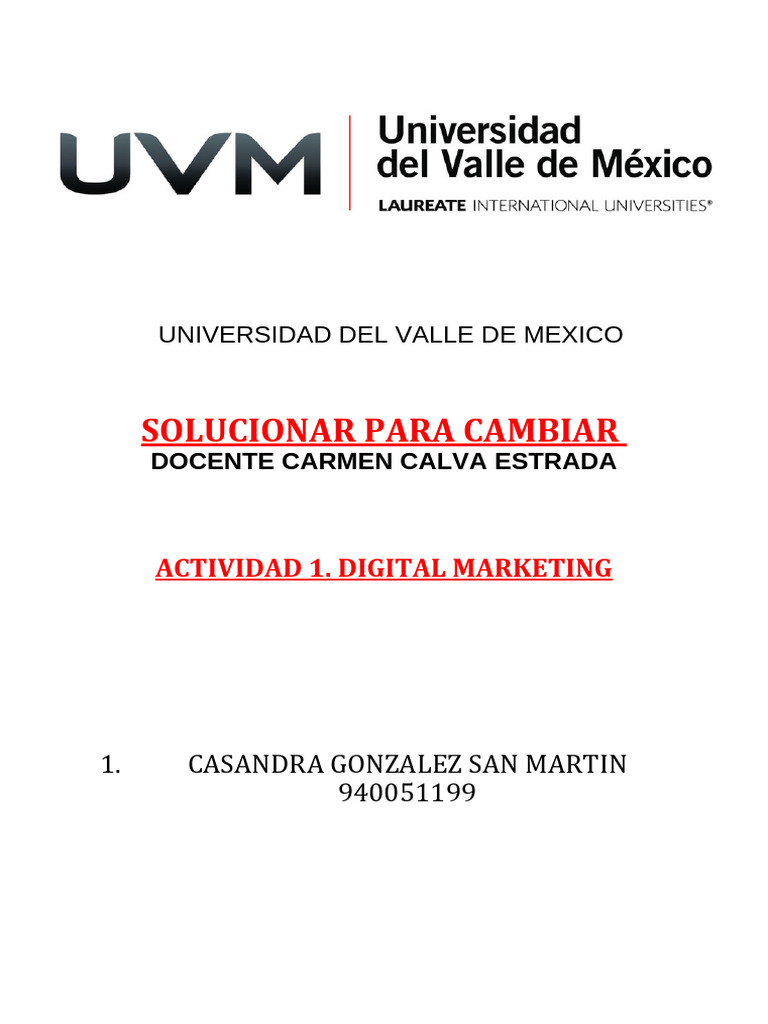 UVM

Universidad
del Valle de México
LAUREATE INTERNATIONAL UNIVERSITIES®

UNIVERSIDAD DEL VALLE DE MEXICO

SOLUCIONAR PARA CAMBIAR
DOCENTE CARMEN CALVA ESTRADA

ACTIVIDAD 1. DIGITAL MARKETING

1. CASANDRA GONZALEZ SAN MARTIN
940051199